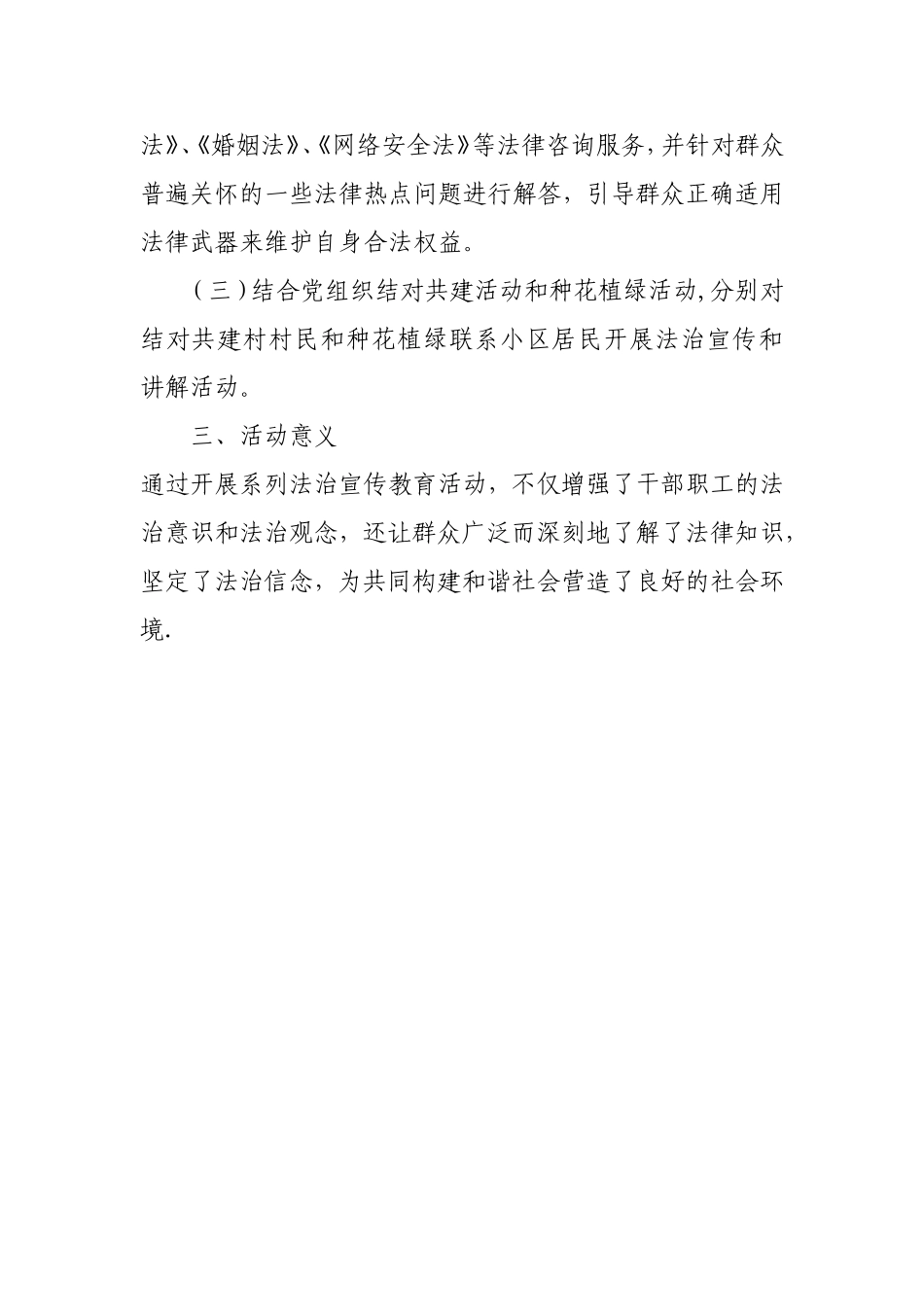 法》、《婚姻法》、《网络安全法》等法律咨询服务，并针对群众普遍关怀的一些法律热点问题进行解答，引导群众正确适用法律武器来维护自身合法权益。

（三）结合党组织结对共建活动和种花植绿活动，分别对结对共建村村民和种花植绿联系小区居民开展法治宣传和讲解活动。

三、活动意义

通过开展系列法治宣传教育活动，不仅增强了干部职工的法治意识和法治观念，还让群众广泛而深刻地了解了法律知识，坚定了法治信念，为共同构建和谐社会营造了良好的社会环境.